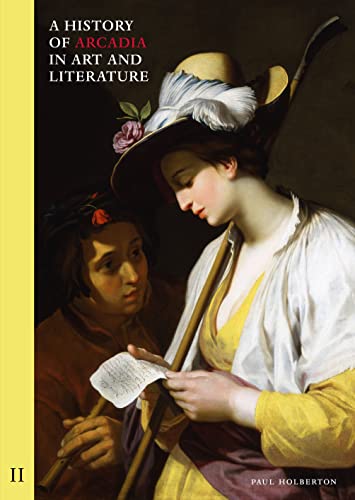 A HISTORY OF ARCADIA IN ART AND LITERATURE

II

PAUL HOLBERTON